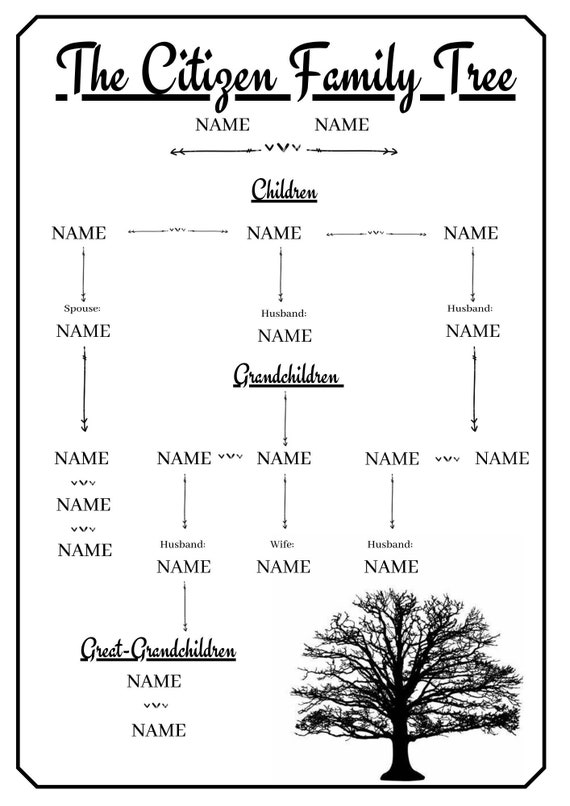 The Citizen Family Tree

NAME NAME

Children

NAME NAME NAME

Spouse:
NAME

Husband:
NAME

Husband:
NAME

Grandchildren

NAME NAME NAME NAME NAME

NAME

NAME

Husband:
NAME

Wife:
NAME

Husband:
NAME

Great-Grandchildren

NAME

NAME